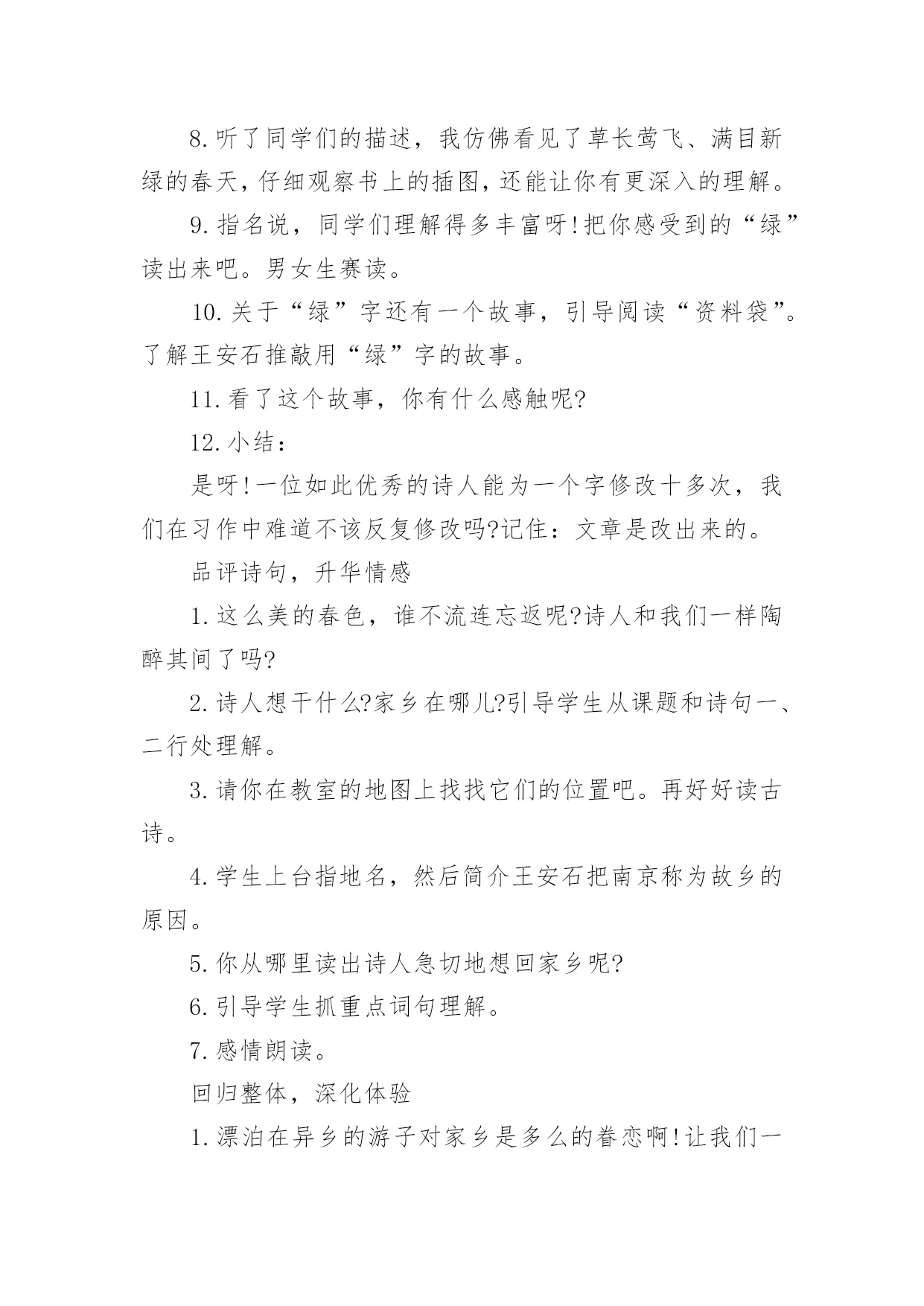 8.听了同学们的描述，我仿佛看见了草长莺飞、满目新绿的春天，仔细观察书上的插图，还能让你有更深入的理解。

9.指名说，同学们理解得多丰富呀!把你感受到的“绿”读出来吧。男女生赛读。

10.关于“绿”字还有一个故事，引导阅读“资料袋”。了解王安石推敲用“绿”字的故事。

11.看了这个故事，你有什么感触呢?

12.小结：

是呀!一位如此优秀的诗人能为一个字修改十多次，我们在习作中难道不该反复修改吗?记住：文章是改出来的。

品评诗句，升华情感

1.这么美的春色，谁不流连忘返呢?诗人和我们一样陶醉其间了吗?

2.诗人想干什么?家乡在哪儿?引导学生从课题和诗句一、二行处理解。

3.请你在教室的地图上找找它们的位置吧。再好好读古诗。

4.学生上台指地名，然后简介王安石把南京称为故乡的原因。

5.你从哪里读出诗人急切地想回家乡呢?

6.引导学生抓重点词句理解。

7.感情朗读。

回归整体，深化体验

1.漂泊在异乡的游子对家乡是多么的眷恋啊!让我们一